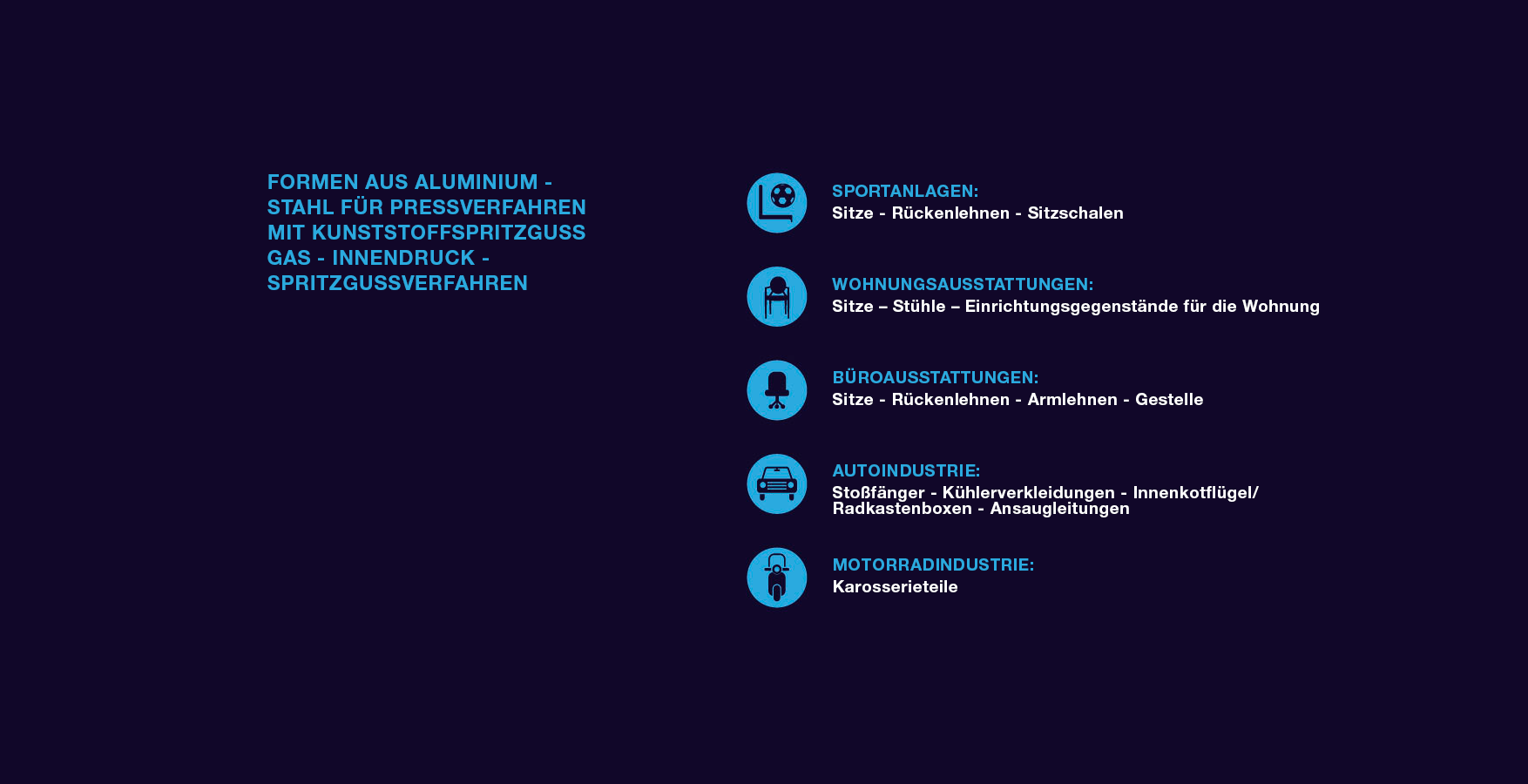 FORMEN AUS ALUMINIUM - STAHL FÜR PRESSVERFAHREN MIT KUNSTSTOFFSPRITZGUSS GAS - INNENDRUCK - SPRITZGUSSVERFAHREN

SPORTANLAGEN:
Sitze - Rückenlehnen - Sitzschalen

WOHNUNGSAUSSTATTUNGEN:
Sitze – Stühle – Einrichtungsgegenstände für die Wohnung

BÜROAUSSTATTUNGEN:
Sitze - Rückenlehnen - Armlehnen - Gestelle

AUTOINDUSTRIE:
Stoßfänger - Kühlerverkleidungen - Innenkotflügel/ Radkastenboxen - Ansaugleitungen

MOTORRADINDUSTRIE:
Karosserieteile